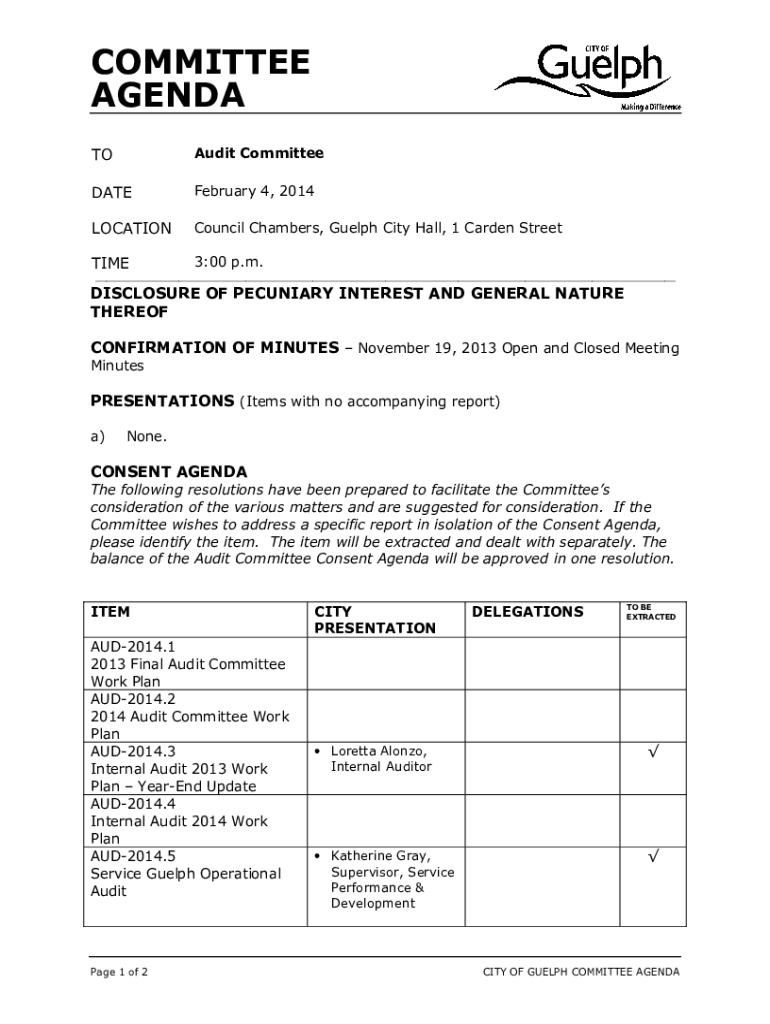 COMMITTEE AGENDA

CITY OF Guelph Making a Difference

TO Audit Committee

DATE February 4, 2014

LOCATION Council Chambers, Guelph City Hall, 1 Carden Street

TIME 3:00 p.m.

DISCLOSURE OF PECUNIARY INTEREST AND GENERAL NATURE THEREOF

CONFIRMATION OF MINUTES – November 19, 2013 Open and Closed Meeting Minutes

PRESENTATIONS (Items with no accompanying report)

a) None.

CONSENT AGENDA

The following resolutions have been prepared to facilitate the Committee's consideration of the various matters and are suggested for consideration. If the Committee wishes to address a specific report in isolation of the Consent Agenda, please identify the item. The item will be extracted and dealt with separately. The balance of the Audit Committee Consent Agenda will be approved in one resolution.

| ITEM | CITY PRESENTATION | DELEGATIONS | TO BE EXTRACTED |
|---|---|---|---|
| AUD-2014.1 2013 Final Audit Committee Work Plan | | | |
| AUD-2014.2 2014 Audit Committee Work Plan | | | |
| AUD-2014.3 Internal Audit 2013 Work Plan – Year-End Update | • Loretta Alonzo, Internal Auditor | | √ |
| AUD-2014.4 Internal Audit 2014 Work Plan | | | |
| AUD-2014.5 Service Guelph Operational Audit | • Katherine Gray, Supervisor, Service Performance & Development | | √ |

Page 1 of 2

CITY OF GUELPH COMMITTEE AGENDA